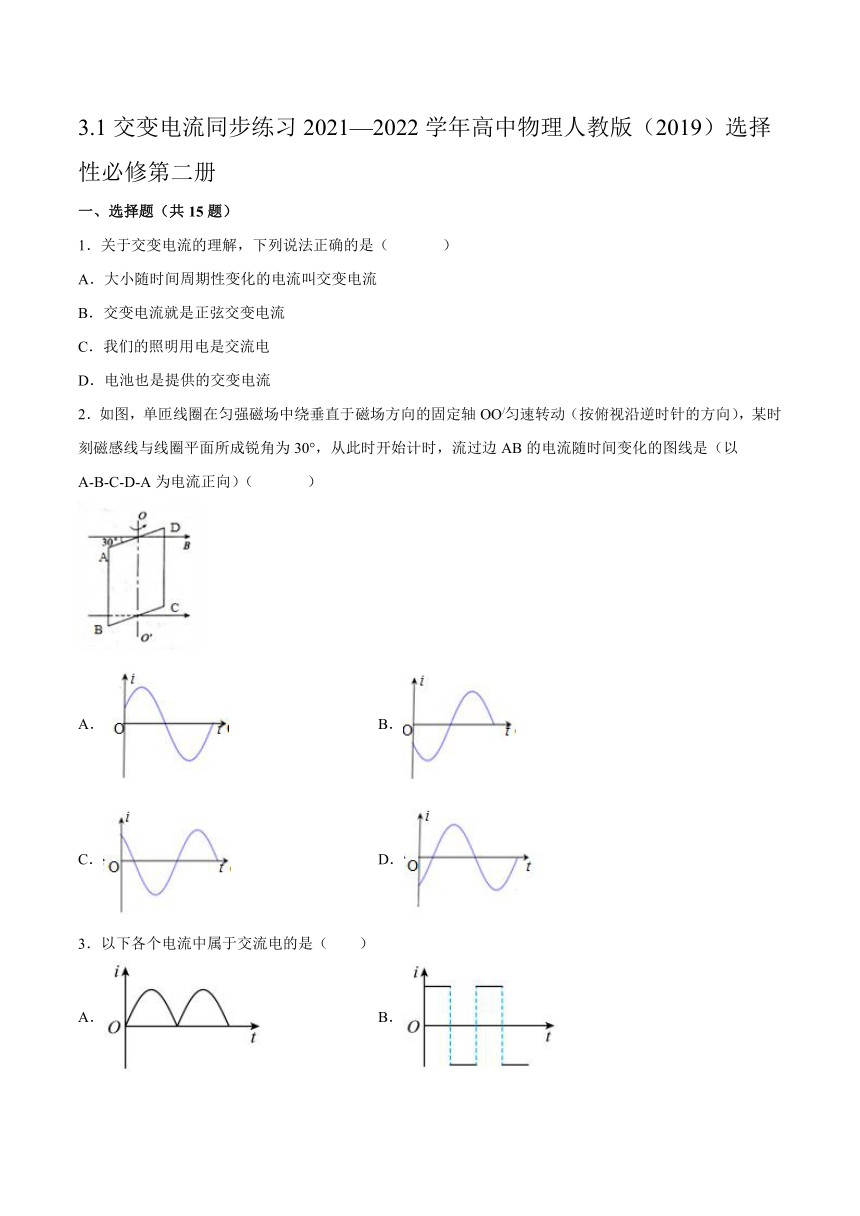 3.1 交变电流同步练习 2021—2022 学年高中物理人教版（2019）选择性必修第二册

一、选择题（共 15 题）

1．关于交变电流的理解，下列说法正确的是（　　）

A．大小随时间周期性变化的电流叫交变电流

B．交变电流就是正弦交变电流

C．我们的照明用电是交流电

D．电池也是提供的交变电流

2．如图，单匝线圈在匀强磁场中绕垂直于磁场方向的固定轴 OO′匀速转动（按俯视沿逆时针的方向），某时刻磁感线与线圈平面所成锐角为 30°，从此时开始计时，流过边 AB 的电流随时间变化的图线是（以 A-B-C-D-A 为电流正向）（　　）

O D 30° B A C B O′

A． i O t

B． i O t

C． i O t

D． i O t

3．以下各个电流中属于交流电的是（　　）

A． i O t

B． i O t